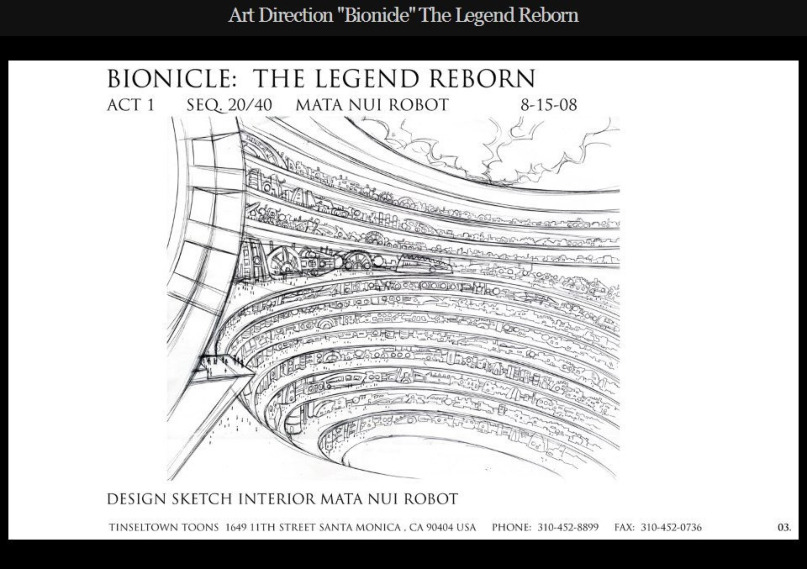 Art Direction "Bionicle" The Legend Reborn

BIONICLE: THE LEGEND REBORN

ACT 1 SEQ. 20/40 MATA NUI ROBOT 8-15-08

DESIGN SKETCH INTERIOR MATA NUI ROBOT

TINSELTOWN TOONS 1649 11TH STREET SANTA MONICA , CA 90404 USA PHONE: 310-452-8899 FAX: 310-452-0736

03.